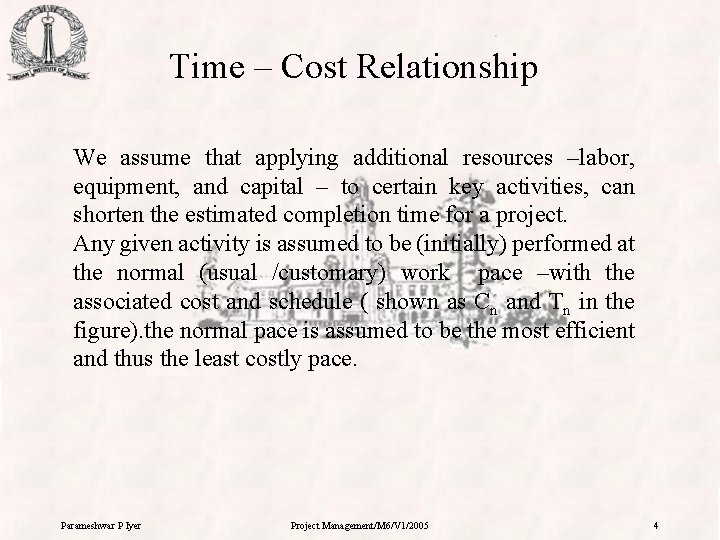 INDIAN INSTITUTE OF SCIENCE

Time – Cost Relationship

We assume that applying additional resources –labor, equipment, and capital – to certain key activities, can shorten the estimated completion time for a project.
Any given activity is assumed to be (initially) performed at the normal (usual /customary) work pace –with the associated cost and schedule ( shown as $C_n$ and $T_n$ in the figure).the normal pace is assumed to be the most efficient and thus the least costly pace.

Parameshwar P Iyer Project Management/M6/V1/2005 4